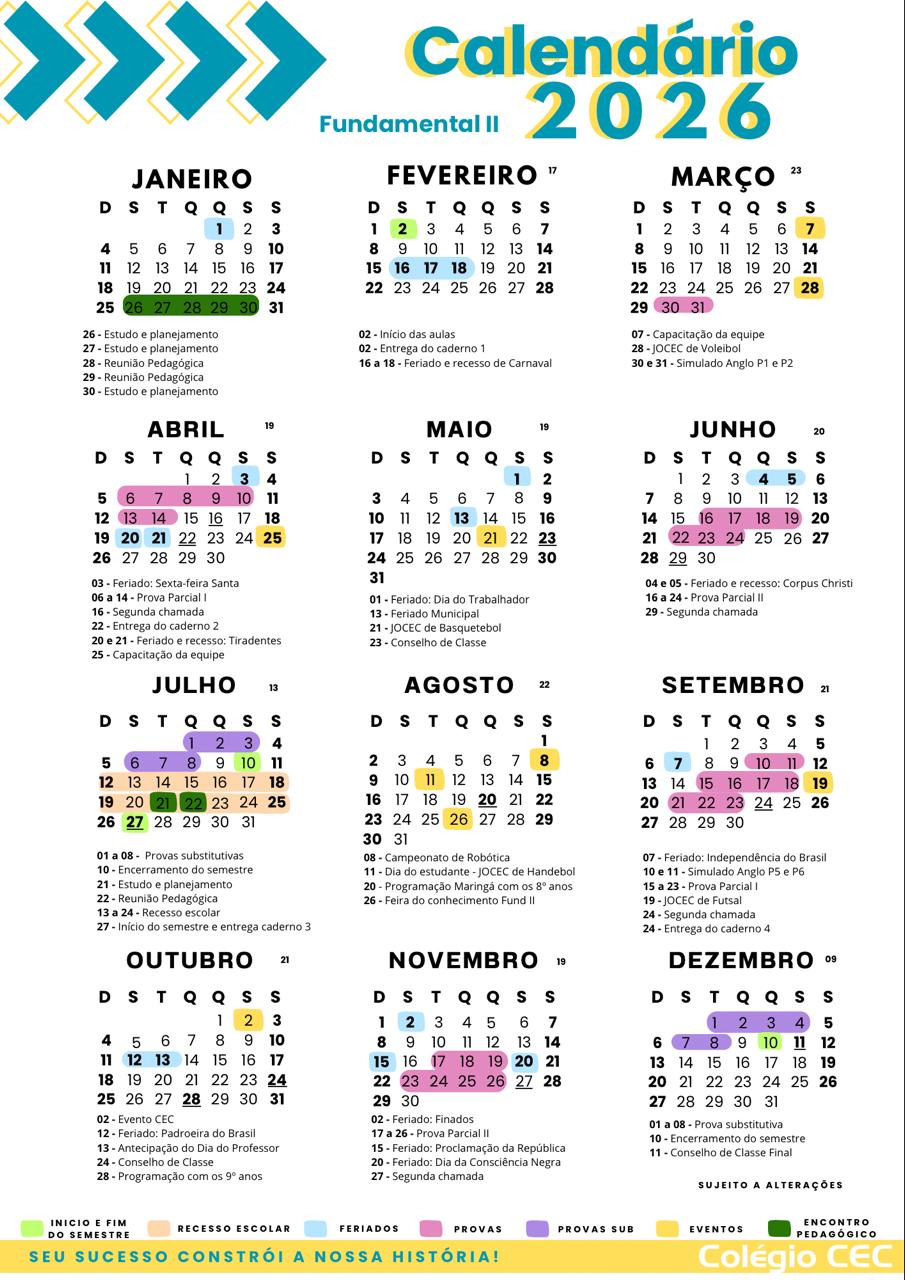 Calendário 2026
Fundamental II

JANEIRO

| D | S | T | Q | Q | S | S |
|---|---|---|---|---|---|---|
| | | | | 1 | 2 | 3 |
| 4 | 5 | 6 | 7 | 8 | 9 | 10 |
| 11 | 12 | 13 | 14 | 15 | 16 | 17 |
| 18 | 19 | 20 | 21 | 22 | 23 | 24 |
| 25 | 26 | 27 | 28 | 29 | 30 | 31 |

26 - Estudo e planejamento
27 - Estudo e planejamento
28 - Reunião Pedagógica
29 - Reunião Pedagógica
30 - Estudo e planejamento

FEVEREIRO 17

| D | S | T | Q | Q | S | S |
|---|---|---|---|---|---|---|
| 1 | 2 | 3 | 4 | 5 | 6 | 7 |
| 8 | 9 | 10 | 11 | 12 | 13 | 14 |
| 15 | 16 | 17 | 18 | 19 | 20 | 21 |
| 22 | 23 | 24 | 25 | 26 | 27 | 28 |

02 - Início das aulas
02 - Entrega do caderno 1
16 a 18 - Feriado e recesso de Carnaval

MARÇO 23

| D | S | T | Q | Q | S | S |
|---|---|---|---|---|---|---|
| 1 | 2 | 3 | 4 | 5 | 6 | 7 |
| 8 | 9 | 10 | 11 | 12 | 13 | 14 |
| 15 | 16 | 17 | 18 | 19 | 20 | 21 |
| 22 | 23 | 24 | 25 | 26 | 27 | 28 |
| 29 | 30 | 31 | | | | |

07 - Capacitação da equipe
28 - JOCEC de Voleibol
30 e 31 - Simulado Anglo P1 e P2

ABRIL 19

| D | S | T | Q | Q | S | S |
|---|---|---|---|---|---|---|
| | | | 1 | 2 | 3 | 4 |
| 5 | 6 | 7 | 8 | 9 | 10 | 11 |
| 12 | 13 | 14 | 15 | 16 | 17 | 18 |
| 19 | 20 | 21 | 22 | 23 | 24 | 25 |
| 26 | 27 | 28 | 29 | 30 | | |

03 - Feriado: Sexta-feira Santa
06 a 14 - Prova Parcial I
16 - Segunda chamada
22 - Entrega do caderno 2
20 e 21 - Feriado e recesso: Tiradentes
25 - Capacitação da equipe

MAIO 19

| D | S | T | Q | Q | S | S |
|---|---|---|---|---|---|---|
| | | | | | 1 | 2 |
| 3 | 4 | 5 | 6 | 7 | 8 | 9 |
| 10 | 11 | 12 | 13 | 14 | 15 | 16 |
| 17 | 18 | 19 | 20 | 21 | 22 | 23 |
| 24 | 25 | 26 | 27 | 28 | 29 | 30 |
| 31 | | | | | | |

01 - Feriado: Dia do Trabalhador
13 - Feriado Municipal
21 - JOCEC de Basquetebol
23 - Conselho de Classe

JUNHO 20

| D | S | T | Q | Q | S | S |
|---|---|---|---|---|---|---|
| | 1 | 2 | 3 | 4 | 5 | 6 |
| 7 | 8 | 9 | 10 | 11 | 12 | 13 |
| 14 | 15 | 16 | 17 | 18 | 19 | 20 |
| 21 | 22 | 23 | 24 | 25 | 26 | 27 |
| 28 | 29 | 30 | | | | |

04 e 05 - Feriado e recesso: Corpus Christi
16 a 24 - Prova Parcial II
29 - Segunda chamada

JULHO 13

| D | S | T | Q | Q | S | S |
|---|---|---|---|---|---|---|
| | | | 1 | 2 | 3 | 4 |
| 5 | 6 | 7 | 8 | 9 | 10 | 11 |
| 12 | 13 | 14 | 15 | 16 | 17 | 18 |
| 19 | 20 | 21 | 22 | 23 | 24 | 25 |
| 26 | 27 | 28 | 29 | 30 | 31 | |

01 a 08 - Provas substitutivas
10 - Encerramento do semestre
21 - Estudo e planejamento
22 - Reunião Pedagógica
13 a 24 - Recesso escolar
27 - Início do semestre e entrega caderno 3

AGOSTO 22

| D | S | T | Q | Q | S | S |
|---|---|---|---|---|---|---|
| | | | | | | 1 |
| 2 | 3 | 4 | 5 | 6 | 7 | 8 |
| 9 | 10 | 11 | 12 | 13 | 14 | 15 |
| 16 | 17 | 18 | 19 | 20 | 21 | 22 |
| 23 | 24 | 25 | 26 | 27 | 28 | 29 |
| 30 | 31 | | | | | |

08 - Campeonato de Robótica
11 - Dia do estudante - JOCEC de Handebol
20 - Programação Maringá com os 8º anos
26 - Feira do conhecimento Fund II

SETEMBRO 21

| D | S | T | Q | Q | S | S |
|---|---|---|---|---|---|---|
| | | 1 | 2 | 3 | 4 | 5 |
| 6 | 7 | 8 | 9 | 10 | 11 | 12 |
| 13 | 14 | 15 | 16 | 17 | 18 | 19 |
| 20 | 21 | 22 | 23 | 24 | 25 | 26 |
| 27 | 28 | 29 | 30 | | | |

07 - Feriado: Independência do Brasil
10 e 11 - Simulado Anglo P5 e P6
15 a 23 - Prova Parcial I
19 - JOCEC de Futsal
24 - Segunda chamada
24 - Entrega do caderno 4

OUTUBRO 21

| D | S | T | Q | Q | S | S |
|---|---|---|---|---|---|---|
| | | | | 1 | 2 | 3 |
| 4 | 5 | 6 | 7 | 8 | 9 | 10 |
| 11 | 12 | 13 | 14 | 15 | 16 | 17 |
| 18 | 19 | 20 | 21 | 22 | 23 | 24 |
| 25 | 26 | 27 | 28 | 29 | 30 | 31 |

02 - Evento CEC
12 - Feriado: Padroeira do Brasil
13 - Antecipação do Dia do Professor
24 - Conselho de Classe
28 - Programação com os 9º anos

NOVEMBRO 19

| D | S | T | Q | Q | S | S |
|---|---|---|---|---|---|---|
| 1 | 2 | 3 | 4 | 5 | 6 | 7 |
| 8 | 9 | 10 | 11 | 12 | 13 | 14 |
| 15 | 16 | 17 | 18 | 19 | 20 | 21 |
| 22 | 23 | 24 | 25 | 26 | 27 | 28 |
| 29 | 30 | | | | | |

02 - Feriado: Finados
17 a 26 - Prova Parcial II
15 - Feriado: Proclamação da República
20 - Feriado: Dia da Consciência Negra
27 - Segunda chamada

DEZEMBRO 09

| D | S | T | Q | Q | S | S |
|---|---|---|---|---|---|---|
| | | 1 | 2 | 3 | 4 | 5 |
| 6 | 7 | 8 | 9 | 10 | 11 | 12 |
| 13 | 14 | 15 | 16 | 17 | 18 | 19 |
| 20 | 21 | 22 | 23 | 24 | 25 | 26 |
| 27 | 28 | 29 | 30 | 31 | | |

01 a 08 - Prova substitutiva
10 - Encerramento do semestre
11 - Conselho de Classe Final

SUJEITO A ALTERAÇÕES

INICIO E FIM DO SEMESTRE
RECESSO ESCOLAR
FERIADOS
PROVAS
PROVAS SUB
EVENTOS
ENCONTRO PEDAGÓGICO

SEU SUCESSO CONSTRÓI A NOSSA HISTÓRIA!
Colégio CEC